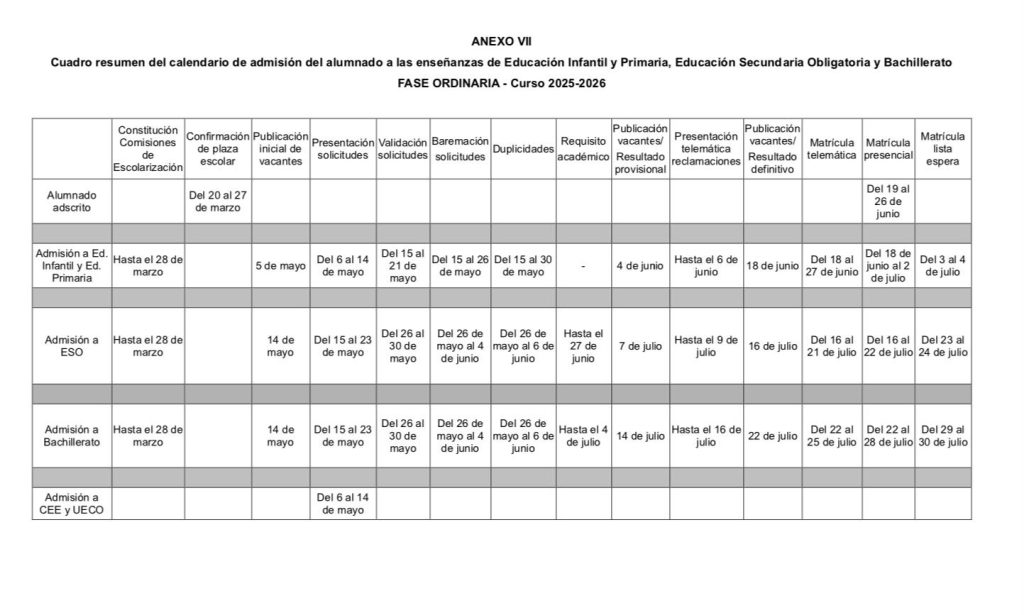 ANEXO VII

Cuadro resumen del calendario de admisión del alumnado a las enseñanzas de Educación Infantil y Primaria, Educación Secundaria Obligatoria y Bachillerato

FASE ORDINARIA - Curso 2025-2026

| | Constitución Comisiones de Escolarización | Confirmación de plaza escolar | Publicación inicial de vacantes | Presentación solicitudes | Validación solicitudes | Baremación solicitudes | Duplicidades | Requisito académico | Publicación vacantes/ Resultado provisional | Presentación telemática reclamaciones | Publicación vacantes/ Resultado definitivo | Matrícula telemática | Matrícula presencial | Matrícula lista espera |
|---|---|---|---|---|---|---|---|---|---|---|---|---|---|---|
| Alumnado adscrito | | Del 20 al 27 de marzo | | | | | | | | | | | Del 19 al 26 de junio | |
| | | | | | | | | | | | | | | |
| Admisión a Ed. Infantil y Ed. Primaria | Hasta el 28 de marzo | | 5 de mayo | Del 6 al 14 de mayo | Del 15 al 21 de mayo | Del 15 al 26 de mayo | Del 15 al 30 de mayo | - | 4 de junio | Hasta el 6 de junio | 18 de junio | Del 18 al 27 de junio | Del 18 de junio al 2 de julio | Del 3 al 4 de julio |
| | | | | | | | | | | | | | | |
| Admisión a ESO | Hasta el 28 de marzo | | 14 de mayo | Del 15 al 23 de mayo | Del 26 al 30 de mayo | Del 26 de mayo al 4 de junio | Del 26 de mayo al 6 de junio | Hasta el 27 de junio | 7 de julio | Hasta el 9 de julio | 16 de julio | Del 16 al 21 de julio | Del 16 al 22 de julio | Del 23 al 24 de julio |
| | | | | | | | | | | | | | | |
| Admisión a Bachillerato | Hasta el 28 de marzo | | 14 de mayo | Del 15 al 23 de mayo | Del 26 al 30 de mayo | Del 26 de mayo al 4 de junio | Del 26 de mayo al 6 de junio | Hasta el 4 de julio | 14 de julio | Hasta el 16 de julio | 22 de julio | Del 22 al 25 de julio | Del 22 al 28 de julio | Del 29 al 30 de julio |
| | | | | | | | | | | | | | | |
| Admisión a CEE y UECO | | | | Del 6 al 14 de mayo | | | | | | | | | | |